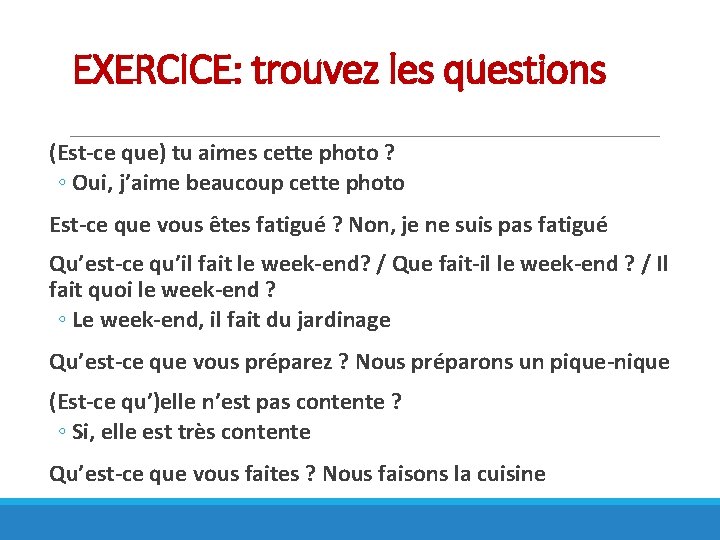 EXERCICE: trouvez les questions

(Est-ce que) tu aimes cette photo ?
◦ Oui, j'aime beaucoup cette photo

Est-ce que vous êtes fatigué ? Non, je ne suis pas fatigué

Qu'est-ce qu'il fait le week-end? / Que fait-il le week-end ? / Il fait quoi le week-end ?
◦ Le week-end, il fait du jardinage

Qu'est-ce que vous préparez ? Nous préparons un pique-nique

(Est-ce qu')elle n'est pas contente ?
◦ Si, elle est très contente

Qu'est-ce que vous faites ? Nous faisons la cuisine